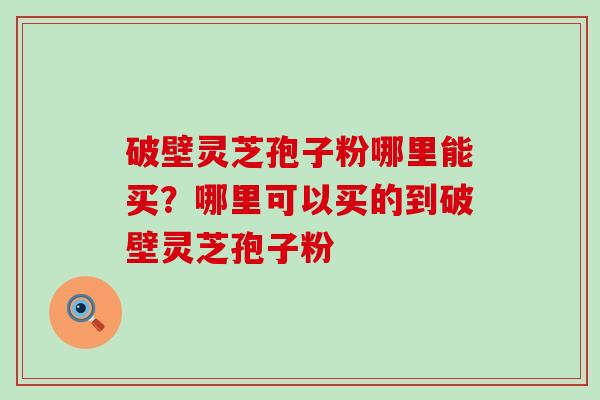 破壁灵芝孢子粉哪里能买？哪里可以买的到破壁灵芝孢子粉